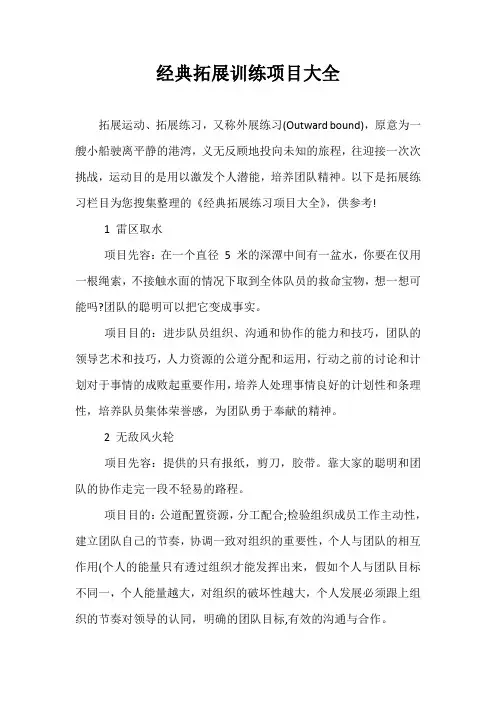 经典拓展训练项目大全

拓展运动、拓展练习，又称外展练习(Outward bound)，原意为一艘小船驶离平静的港湾，义无反顾地投向未知的旅程，往迎接一次次挑战，运动目的是用以激发个人潜能，培养团队精神。以下是拓展练习栏目为您搜集整理的《经典拓展练习项目大全》，供参考!

1 雷区取水

项目先容：在一个直径 5 米的深潭中间有一盆水，你要在仅用一根绳索，不接触水面的情况下取到全体队员的救命宝物，想一想可能吗?团队的聪明可以把它变成事实。

项目目的：进步队员组织、沟通和协作的能力和技巧，团队的领导艺术和技巧，人力资源的公道分配和运用，行动之前的讨论和计划对于事情的成败起重要作用，培养人处理事情良好的计划性和条理性，培养队员集体荣誉感，为团队勇于奉献的精神。

2 无敌风火轮

项目先容：提供的只有报纸，剪刀，胶带。靠大家的聪明和团队的协作走完一段不轻易的路程。

项目目的：公道配置资源，分工配合;检验组织成员工作主动性，建立团队自己的节奏，协调一致对组织的重要性，个人与团队的相互作用(个人的能量只有透过组织才能发挥出来，假如个人与团队目标不同一，个人能量越大，对组织的破坏性越大，个人发展必须跟上组织的节奏对领导的认同，明确的团队目标,有效的沟通与合作。